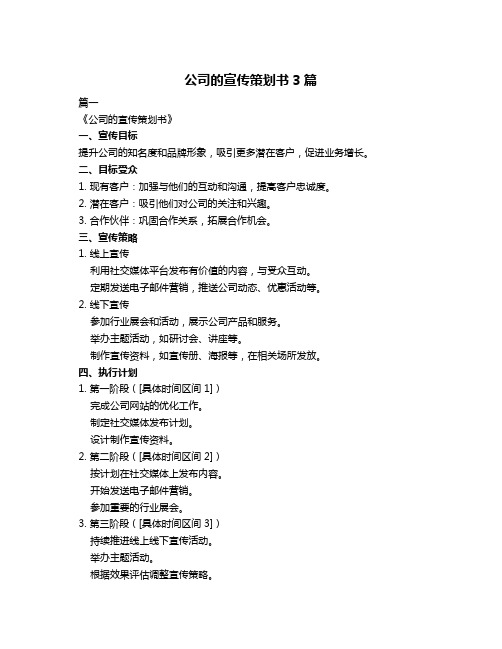 公司的宣传策划书 3 篇

篇一

《公司的宣传策划书》

一、宣传目标

提升公司的知名度和品牌形象，吸引更多潜在客户，促进业务增长。

二、目标受众

1. 现有客户：加强与他们的互动和沟通，提高客户忠诚度。

2. 潜在客户：吸引他们对公司的关注和兴趣。

3. 合作伙伴：巩固合作关系，拓展合作机会。

三、宣传策略

1. 线上宣传

利用社交媒体平台发布有价值的内容，与受众互动。

定期发送电子邮件营销，推送公司动态、优惠活动等。

2. 线下宣传

参加行业展会和活动，展示公司产品和服务。

举办主题活动，如研讨会、讲座等。

制作宣传资料，如宣传册、海报等，在相关场所发放。

四、执行计划

1. 第一阶段（[具体时间区间 1]）

完成公司网站的优化工作。

制定社交媒体发布计划。

设计制作宣传资料。

2. 第二阶段（[具体时间区间 2]）

按计划在社交媒体上发布内容。

开始发送电子邮件营销。

参加重要的行业展会。

3. 第三阶段（[具体时间区间 3]）

持续推进线上线下宣传活动。

举办主题活动。

根据效果评估调整宣传策略。